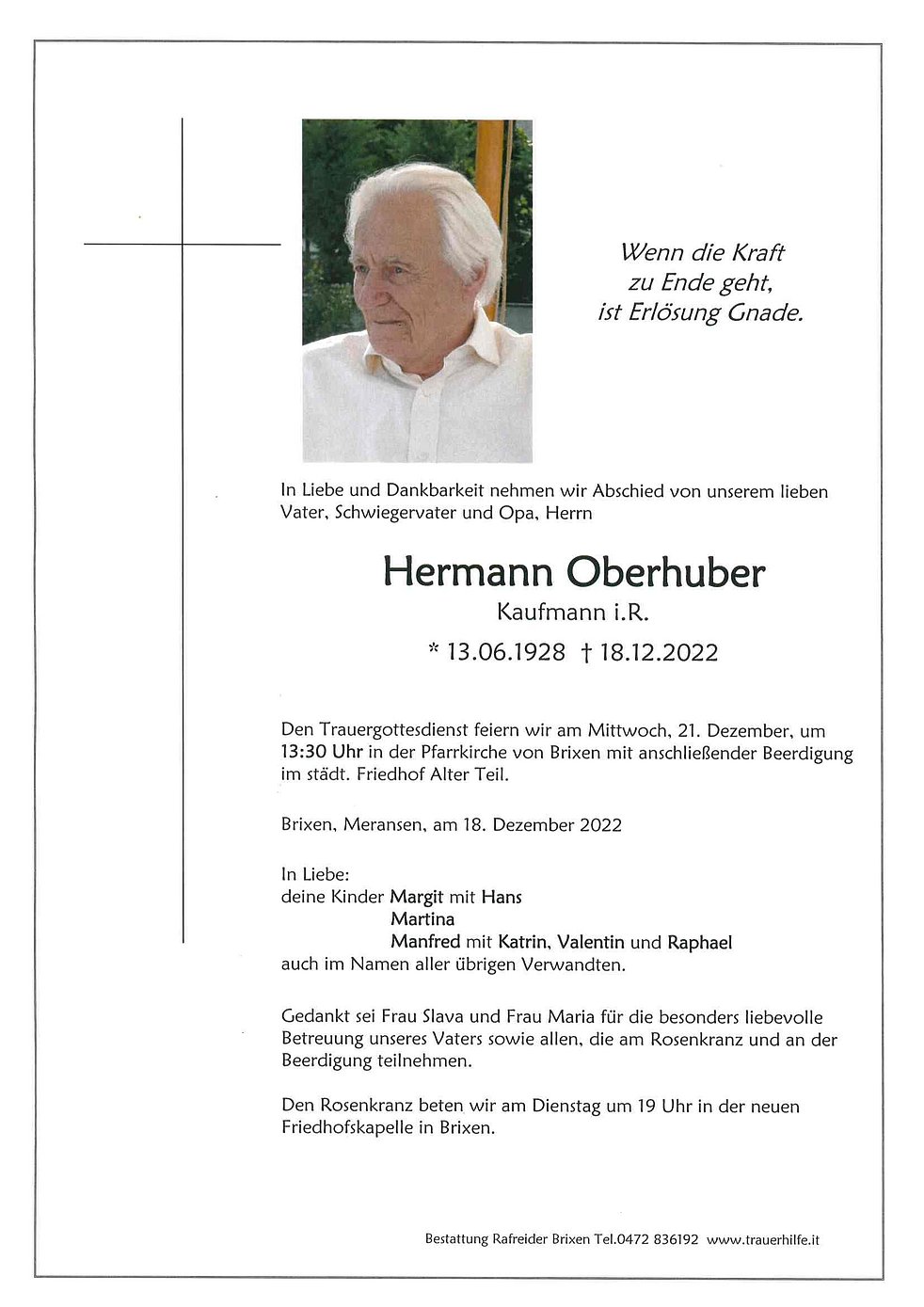 Wenn die Kraft
zu Ende geht,
ist Erlösung Gnade.

In Liebe und Dankbarkeit nehmen wir Abschied von unserem lieben Vater, Schwiegervater und Opa, Herrn

Hermann Oberhuber
Kaufmann i.R.
* 13.06.1928 † 18.12.2022

Den Trauergottesdienst feiern wir am Mittwoch, 21. Dezember, um 13:30 Uhr in der Pfarrkirche von Brixen mit anschließender Beerdigung im städt. Friedhof Alter Teil.

Brixen, Meransen, am 18. Dezember 2022

In Liebe:
deine Kinder Margit mit Hans
Martina
Manfred mit Katrin, Valentin und Raphael
auch im Namen aller übrigen Verwandten.

Gedankt sei Frau Slava und Frau Maria für die besonders liebevolle Betreuung unseres Vaters sowie allen, die am Rosenkranz und an der Beerdigung teilnehmen.

Den Rosenkranz beten wir am Dienstag um 19 Uhr in der neuen Friedhofskapelle in Brixen.

Bestattung Rafreider Brixen Tel.0472 836192 www.trauerhilfe.it